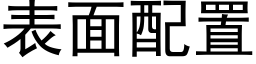 表面配置